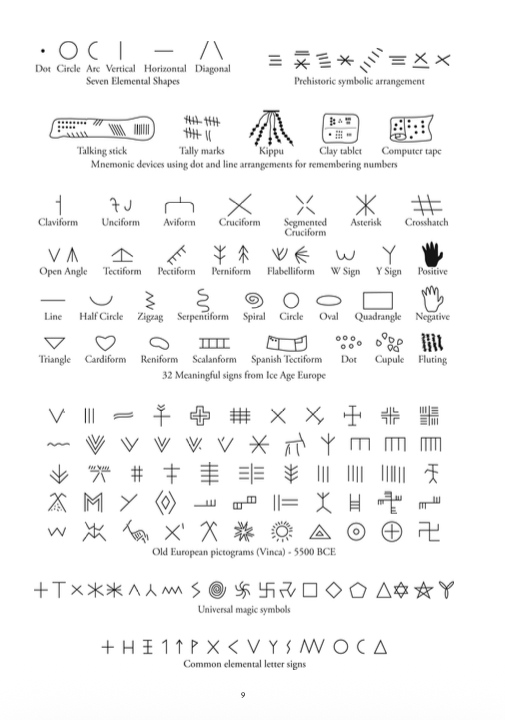 Dot Circle Arc Vertical Horizontal Diagonal
Seven Elemental Shapes

Prehistoric symbolic arrangement

Talking stick Tally marks Kippu Clay tablet Computer tape
Mnemonic devices using dot and line arrangements for remembering numbers

Claviform Unciform Aviform Cruciform Segmented Cruciform Asterisk Crosshatch

Open Angle Tectiform Pectiform Perniform Flabelliform W Sign Y Sign Positive

Line Half Circle Zigzag Serpentiform Spiral Circle Oval Quadrangle Negative

Triangle Cardiform Reniform Scalanform Spanish Tectiform Dot Cupule Fluting

32 Meaningful signs from Ice Age Europe

Old European pictograms (Vinca) - 5500 BCE

Universal magic symbols

Common elemental letter signs

9